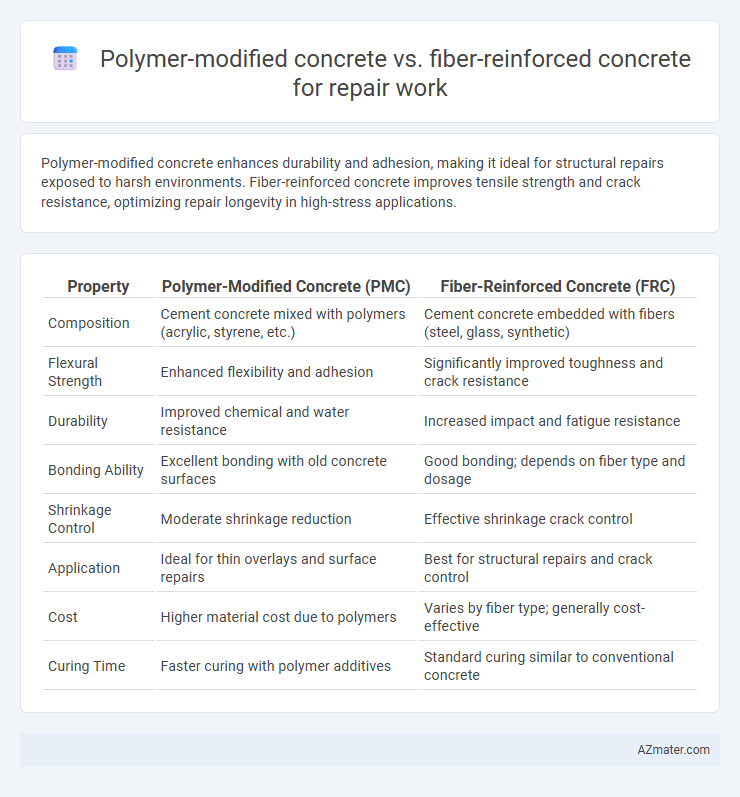 Polymer-modified concrete vs. fiber-reinforced concrete for repair work

Polymer-modified concrete enhances durability and adhesion, making it ideal for structural repairs exposed to harsh environments. Fiber-reinforced concrete improves tensile strength and crack resistance, optimizing repair longevity in high-stress applications.

| Property | Polymer-Modified Concrete (PMC) | Fiber-Reinforced Concrete (FRC) |
|---|---|---|
| Composition | Cement concrete mixed with polymers (acrylic, styrene, etc.) | Cement concrete embedded with fibers (steel, glass, synthetic) |
| Flexural Strength | Enhanced flexibility and adhesion | Significantly improved toughness and crack resistance |
| Durability | Improved chemical and water resistance | Increased impact and fatigue resistance |
| Bonding Ability | Excellent bonding with old concrete surfaces | Good bonding; depends on fiber type and dosage |
| Shrinkage Control | Moderate shrinkage reduction | Effective shrinkage crack control |
| Application | Ideal for thin overlays and surface repairs | Best for structural repairs and crack control |
| Cost | Higher material cost due to polymers | Varies by fiber type; generally cost-effective |
| Curing Time | Faster curing with polymer additives | Standard curing similar to conventional concrete |

AZmater.com